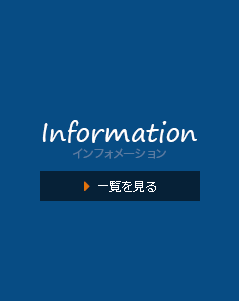 Information
インフォメーション

一覧を見る